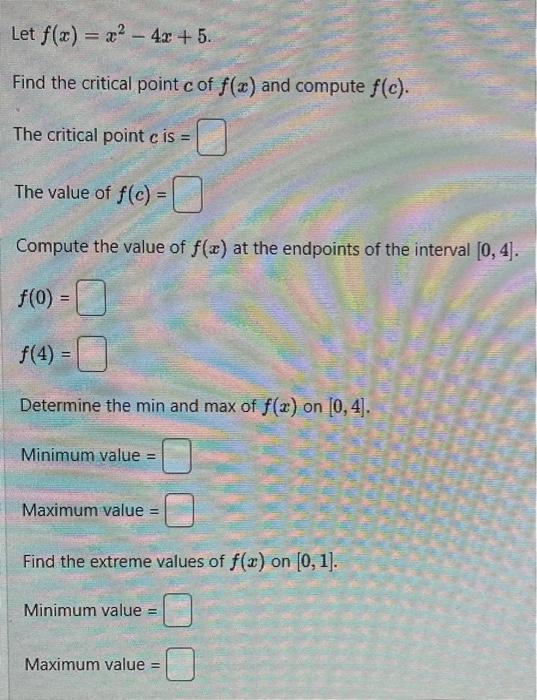 Let $f(x) = x^2 - 4x + 5$.

Find the critical point $c$ of $f(x)$ and compute $f(c)$.

The critical point $c$ is =

The value of $f(c)$ =

Compute the value of $f(x)$ at the endpoints of the interval $[0, 4]$.

$f(0)$ =

$f(4)$ =

Determine the min and max of $f(x)$ on $[0, 4]$.

Minimum value =

Maximum value =

Find the extreme values of $f(x)$ on $[0, 1]$.

Minimum value =

Maximum value =